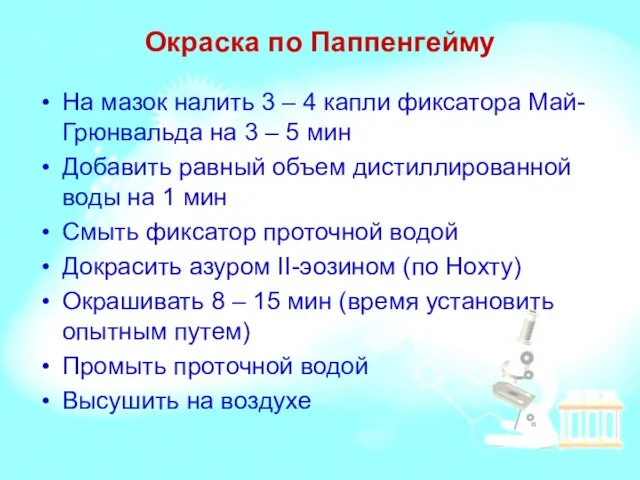 Окраска по Паппенгейму

• На мазок налить 3 – 4 капли фиксатора Май-Грюнвальда на 3 – 5 мин
• Добавить равный объем дистиллированной воды на 1 мин
• Смыть фиксатор проточной водой
• Докрасить азуром II-эозином (по Нохту)
• Окрашивать 8 – 15 мин (время установить опытным путем)
• Промыть проточной водой
• Высушить на воздухе